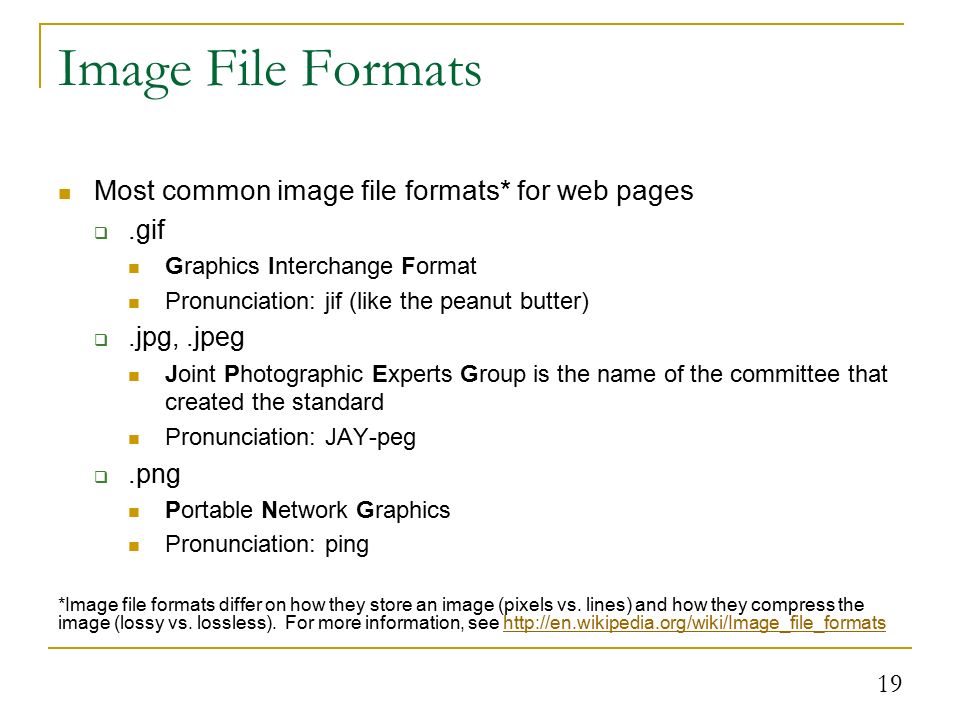 Image File Formats

Most common image file formats* for web pages

.gif

Graphics Interchange Format

Pronunciation: jif (like the peanut butter)

.jpg, .jpeg

Joint Photographic Experts Group is the name of the committee that created the standard

Pronunciation: JAY-peg

.png

Portable Network Graphics

Pronunciation: ping

*Image file formats differ on how they store an image (pixels vs. lines) and how they compress the image (lossy vs. lossless). For more information, see http://en.wikipedia.org/wiki/Image_file_formats

19